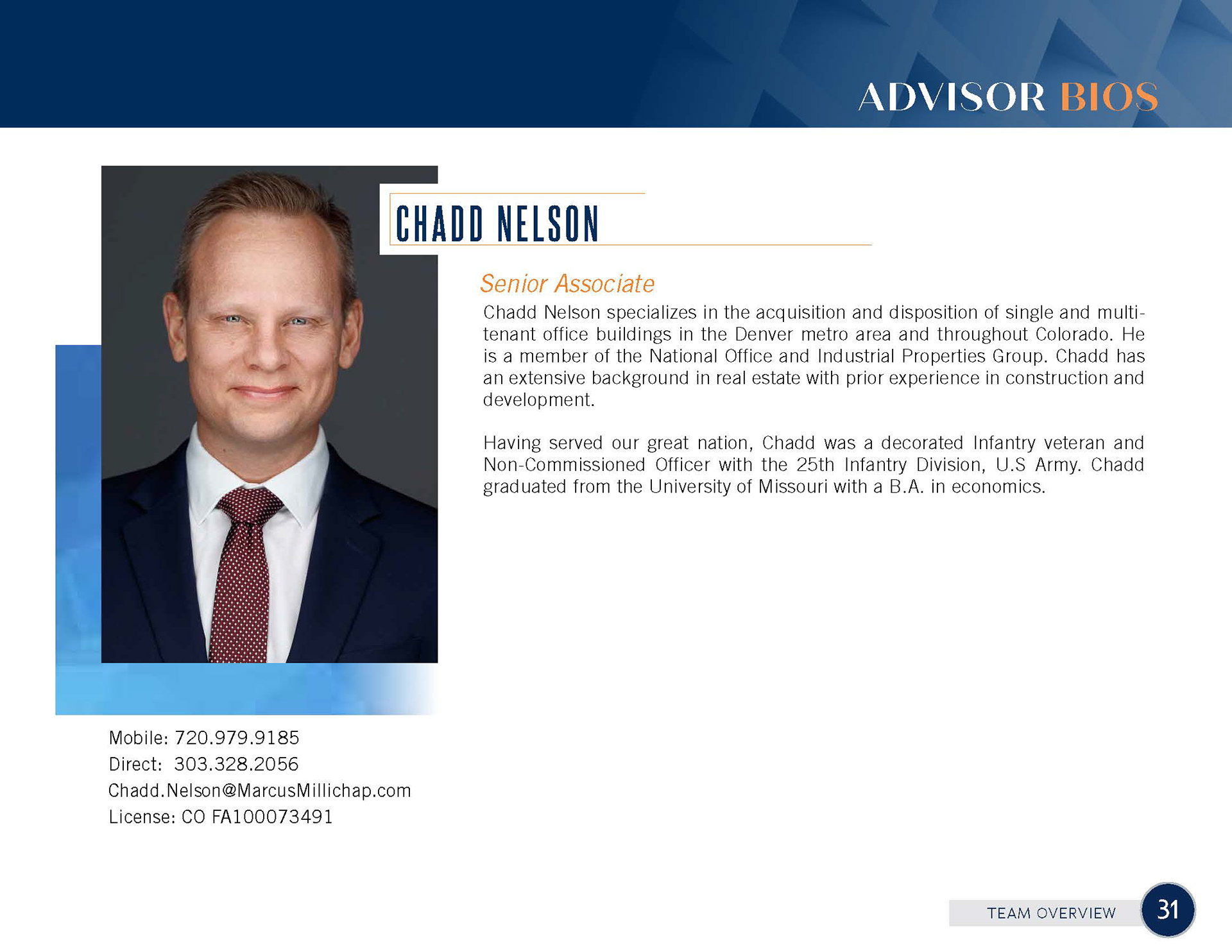 ADVISOR BIOS

CHADD NELSON

Senior Associate

Chadd Nelson specializes in the acquisition and disposition of single and multi-tenant office buildings in the Denver metro area and throughout Colorado. He is a member of the National Office and Industrial Properties Group. Chadd has an extensive background in real estate with prior experience in construction and development.

Having served our great nation, Chadd was a decorated Infantry veteran and Non-Commissioned Officer with the 25th Infantry Division, U.S Army. Chadd graduated from the University of Missouri with a B.A. in economics.

Mobile: 720.979.9185
Direct: 303.328.2056
Chadd.Nelson@MarcusMillichap.com
License: CO FA100073491

TEAM OVERVIEW 31